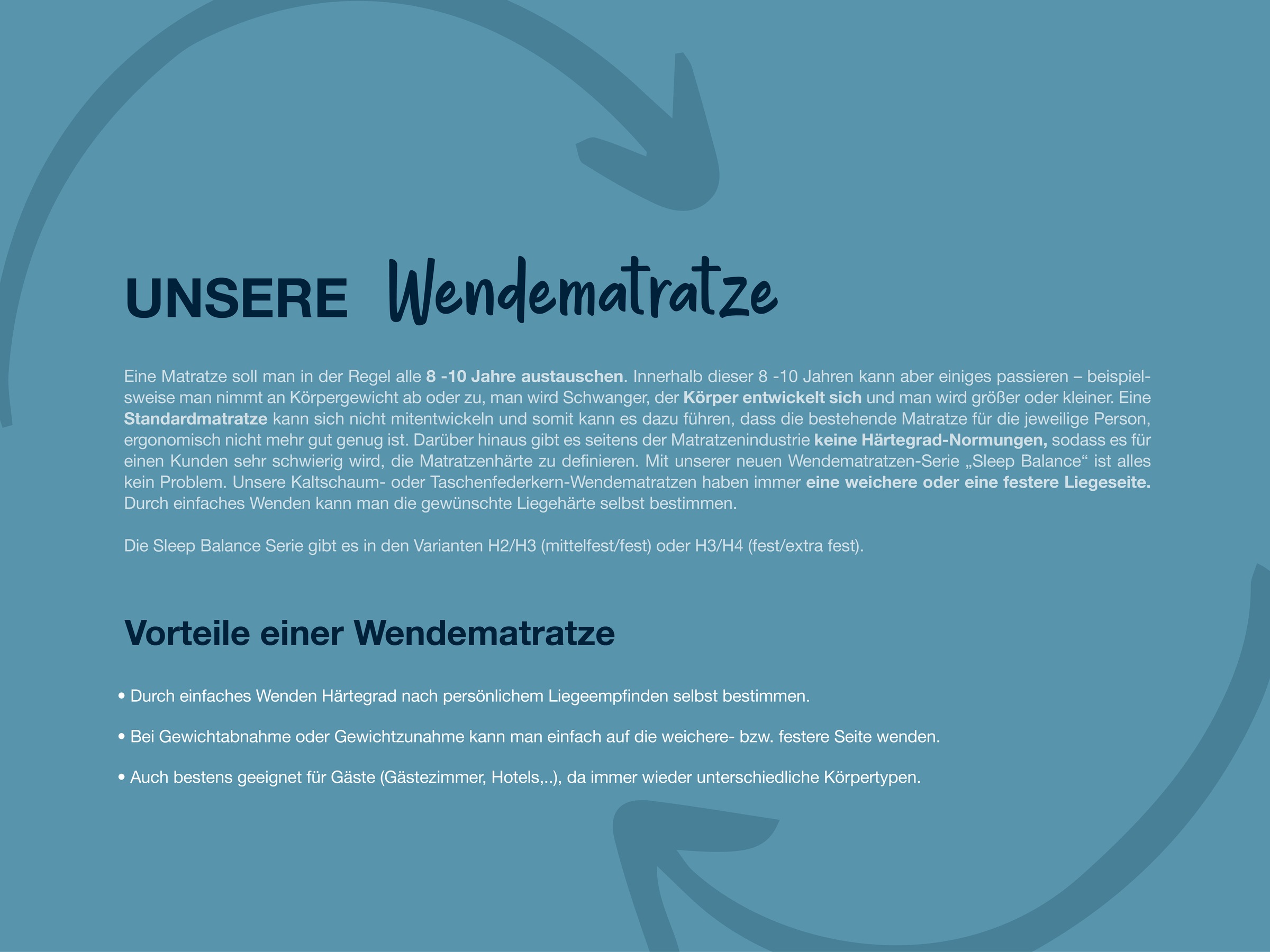 UNSERE Wendematratze

Eine Matratze soll man in der Regel alle 8 -10 Jahre austauschen. Innerhalb dieser 8 -10 Jahren kann aber einiges passieren – beispielsweise man nimmt an Körpergewicht ab oder zu, man wird Schwanger, der Körper entwickelt sich und man wird größer oder kleiner. Eine Standardmatratze kann sich nicht mitentwickeln und somit kann es dazu führen, dass die bestehende Matratze für die jeweilige Person, ergonomisch nicht mehr gut genug ist. Darüber hinaus gibt es seitens der Matratzenindustrie keine Härtegrad-Normungen, sodass es für einen Kunden sehr schwierig wird, die Matratzenhärte zu definieren. Mit unserer neuen Wendematratzen-Serie „Sleep Balance“ ist alles kein Problem. Unsere Kaltschaum- oder Taschenfederkern-Wendematratzen haben immer eine weichere oder eine festere Liegeseite. Durch einfaches Wenden kann man die gewünschte Liegehärte selbst bestimmen.

Die Sleep Balance Serie gibt es in den Varianten H2/H3 (mittelfest/fest) oder H3/H4 (fest/extra fest).

Vorteile einer Wendematratze

• Durch einfaches Wenden Härtegrad nach persönlichem Liegeempfinden selbst bestimmen.

• Bei Gewichtabnahme oder Gewichtzunahme kann man einfach auf die weichere- bzw. festere Seite wenden.

• Auch bestens geeignet für Gäste (Gästezimmer, Hotels,..), da immer wieder unterschiedliche Körpertypen.